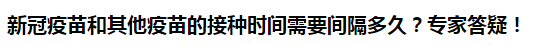 新冠疫苗和其他疫苗的接种时间需要间隔多久？专家答疑！